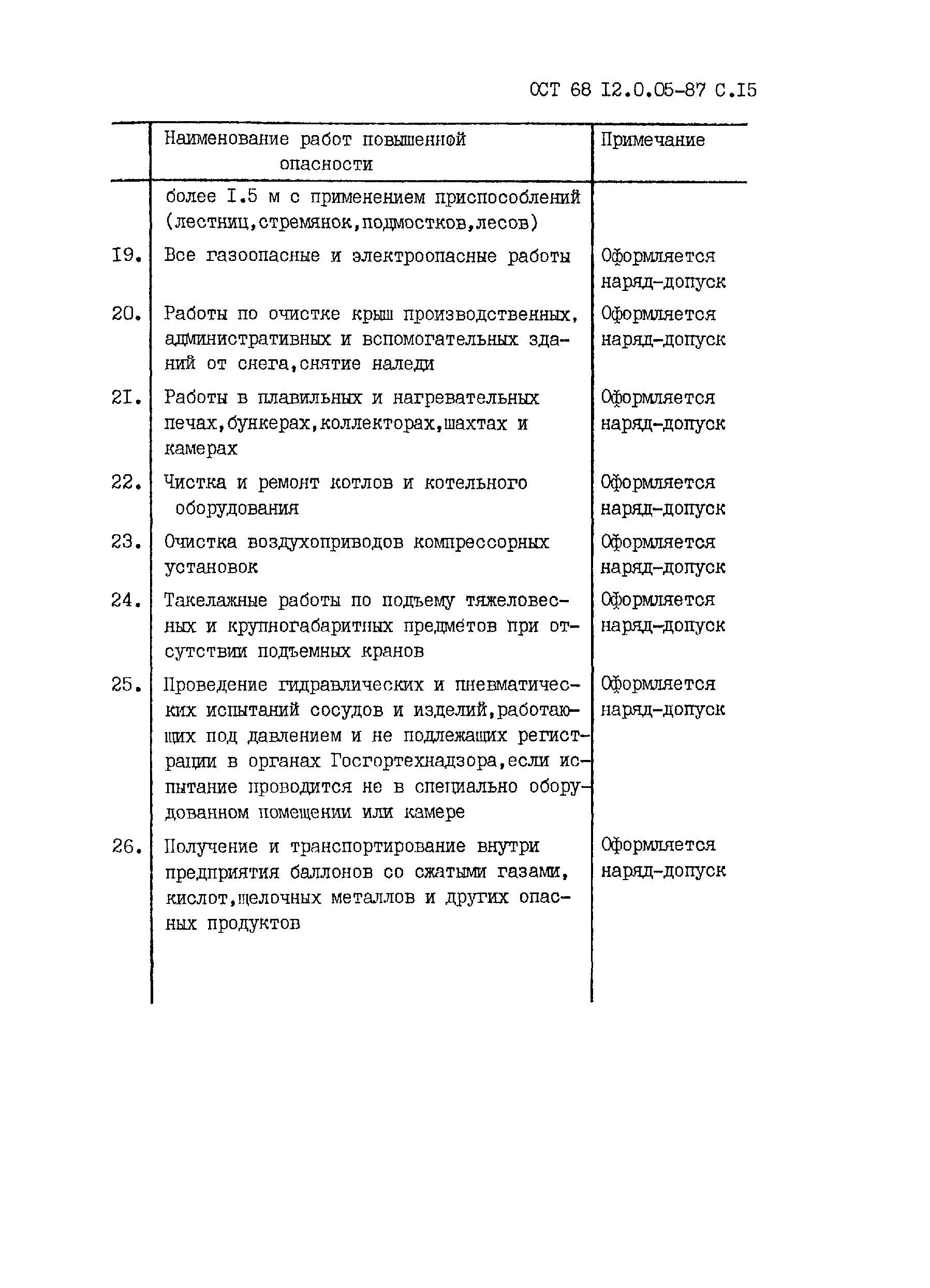 ОСТ 68 I2.0.05-87 С.I5

| | Наименование работ повышенной опасности | Примечание |
|---|---|---|
| | более I.5 м с применением приспособлений (лестниц,стремянок,подмостков,лесов) | |
| I9. | Все газоопасные и электроопасные работы | Оформляется наряд-допуск |
| 20. | Работы по очистке крыш производственных, административных и вспомогательных зданий от снега,снятие наледи | Оформляется наряд-допуск |
| 2I. | Работы в плавильных и нагревательных печах,бункерах,коллекторах,шахтах и камерах | Оформляется наряд-допуск |
| 22. | Чистка и ремонт котлов и котельного оборудования | Оформляется наряд-допуск |
| 23. | Очистка воздухоприводов компрессорных установок | Оформляется наряд-допуск |
| 24. | Такелажные работы по подъему тяжеловесных и крупногабаритных предметов при отсутствии подъемных кранов | Оформляется наряд-допуск |
| 25. | Проведение гидравлических и пневматических испытаний сосудов и изделий,работающих под давлением и не подлежащих регистрации в органах Госгортехнадзора,если испытание проводится не в специально оборудованном помещении или камере | Оформляется наряд-допуск |
| 26. | Получение и транспортирование внутри предприятия баллонов со сжатыми газами, кислот,щелочных металлов и других опасных продуктов | Оформляется наряд-допуск |